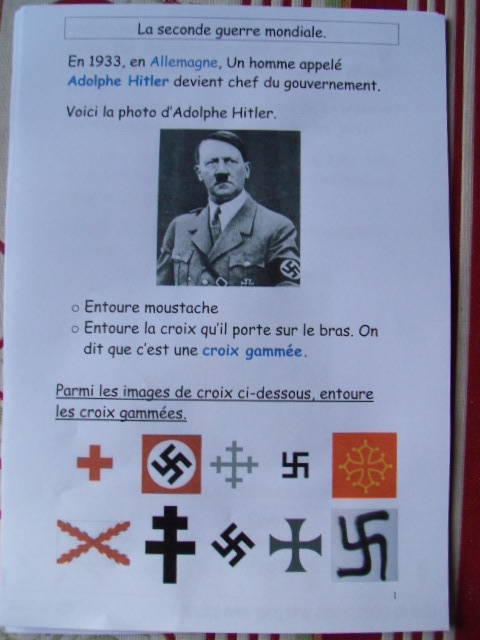 La seconde guerre mondiale.

En 1933, en Allemagne, Un homme appelé Adolphe Hitler devient chef du gouvernement.

Voici la photo d'Adolphe Hitler.

○ Entoure moustache
○ Entoure la croix qu'il porte sur le bras. On dit que c'est une croix gammée.

Parmi les images de croix ci-dessous, entoure les croix gammées.

1